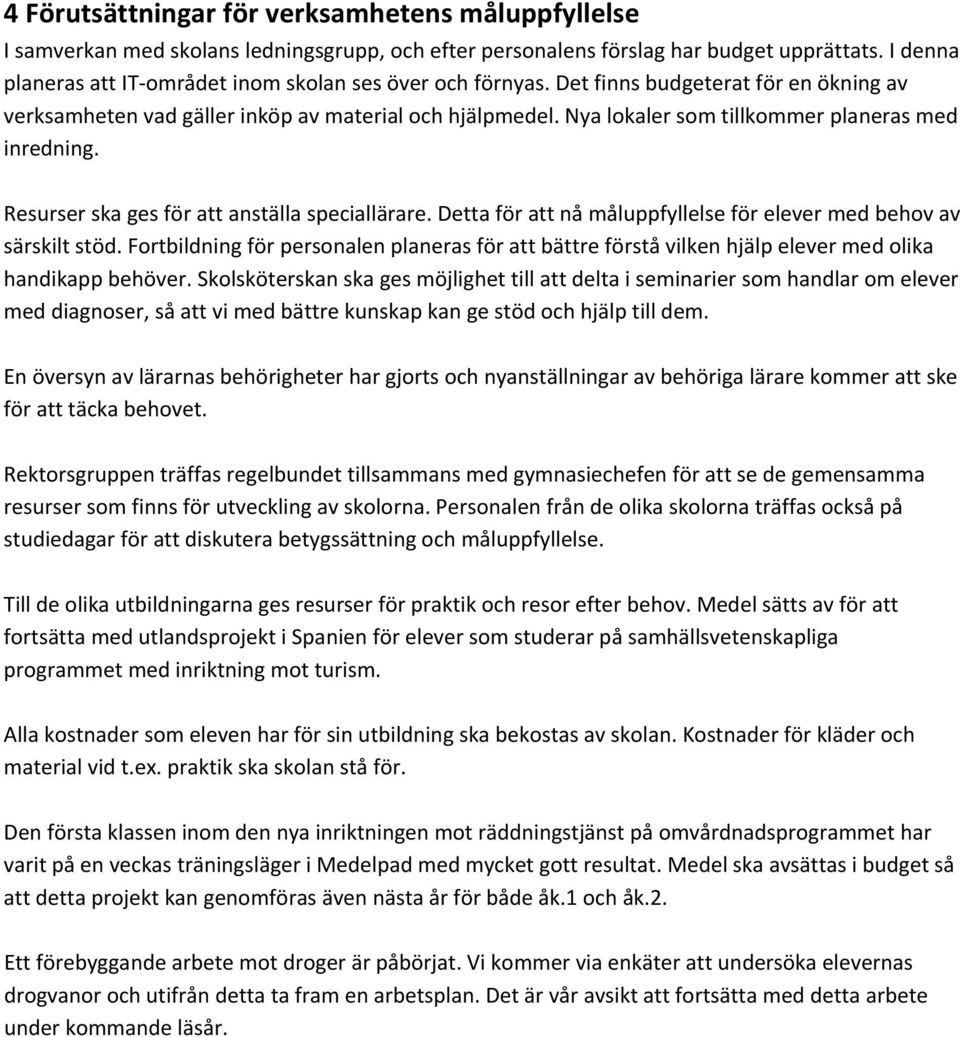 4 Förutsättningar för verksamhetens måluppfyllelse
I samverkan med skolans ledningsgrupp, och efter personalens förslag har budget upprättats. I denna planeras att IT-området inom skolan ses över och förnyas. Det finns budgeterat för en ökning av verksamheten vad gäller inköp av material och hjälpmedel. Nya lokaler som tillkommer planeras med inredning.

Resurser ska ges för att anställa speciallärare. Detta för att nå måluppfyllelse för elever med behov av särskilt stöd. Fortbildning för personalen planeras för att bättre förstå vilken hjälp elever med olika handikapp behöver. Skolsköterskan ska ges möjlighet till att delta i seminarier som handlar om elever med diagnoser, så att vi med bättre kunskap kan ge stöd och hjälp till dem.

En översyn av lärarnas behörigheter har gjorts och nyanställningar av behöriga lärare kommer att ske för att täcka behovet.

Rektorsgruppen träffas regelbundet tillsammans med gymnasiechefen för att se de gemensamma resurser som finns för utveckling av skolorna. Personalen från de olika skolorna träffas också på studiedagar för att diskutera betygssättning och måluppfyllelse.

Till de olika utbildningarna ges resurser för praktik och resor efter behov. Medel sätts av för att fortsätta med utlandsprojekt i Spanien för elever som studerar på samhällsvetenskapliga programmet med inriktning mot turism.

Alla kostnader som eleven har för sin utbildning ska bekostas av skolan. Kostnader för kläder och material vid t.ex. praktik ska skolan stå för.

Den första klassen inom den nya inriktningen mot räddningstjänst på omvårdnadsprogrammet har varit på en veckas träningsläger i Medelpad med mycket gott resultat. Medel ska avsättas i budget så att detta projekt kan genomföras även nästa år för både åk.1 och åk.2.

Ett förebyggande arbete mot droger är påbörjat. Vi kommer via enkäter att undersöka elevernas drogvanor och utifrån detta ta fram en arbetsplan. Det är vår avsikt att fortsätta med detta arbete under kommande läsår.